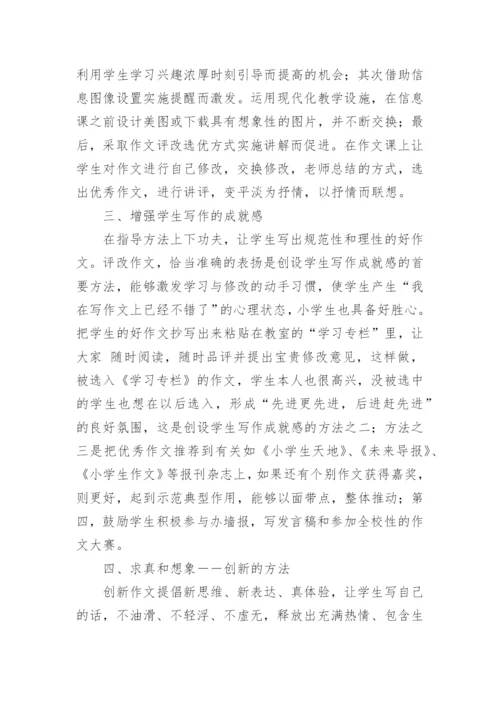 利用学生学习兴趣浓厚时刻引导而提高的机会；其次借助信息图像设置实施提醒而激发。运用现代化教学设施，在信息课之前设计美图或下载具有想象性的图片，并不断交换；最后，采取作文评改选优方式实施讲解而促进。在作文课上让学生对作文进行自己修改，交换修改，老师总结的方式，选出优秀作文，进行讲评，变平淡为抒情，以抒情而联想。

三、增强学生写作的成就感

在指导方法上下功夫，让学生写出规范性和理性的好作文。评改作文，恰当准确的表扬是创设学生写作成就感的首要方法，能够激发学习与修改的动手习惯，使学生产生“我在写作文上已经不错了”的心理状态，小学生也具备好胜心。把学生的好作文抄写出来粘贴在教室的“学习专栏”里，让大家 随时阅读，随时品评并提出宝贵修改意见，这样做，被选入《学习专栏》的作文，学生本人也很高兴，没被选中的学生也想在以后选入，形成“先进更先进，后进赶先进”的良好氛围，这是创设学生写作成就感的方法之二；方法之三是把优秀作文推荐到有关如《小学生天地》、《未来导报》、《小学生作文》等报刊杂志上，如果还有个别作文获得嘉奖，则更好，起到示范典型作用，能够以面带点，整体推动；第四，鼓励学生积极参与办墙报，写发言稿和参加全校性的作文大赛。

四、求真和想象——创新的方法

创新作文提倡新思维、新表达、真体验，让学生写自己的话，不油滑、不轻浮、不虚无，释放出充满热情、包含生